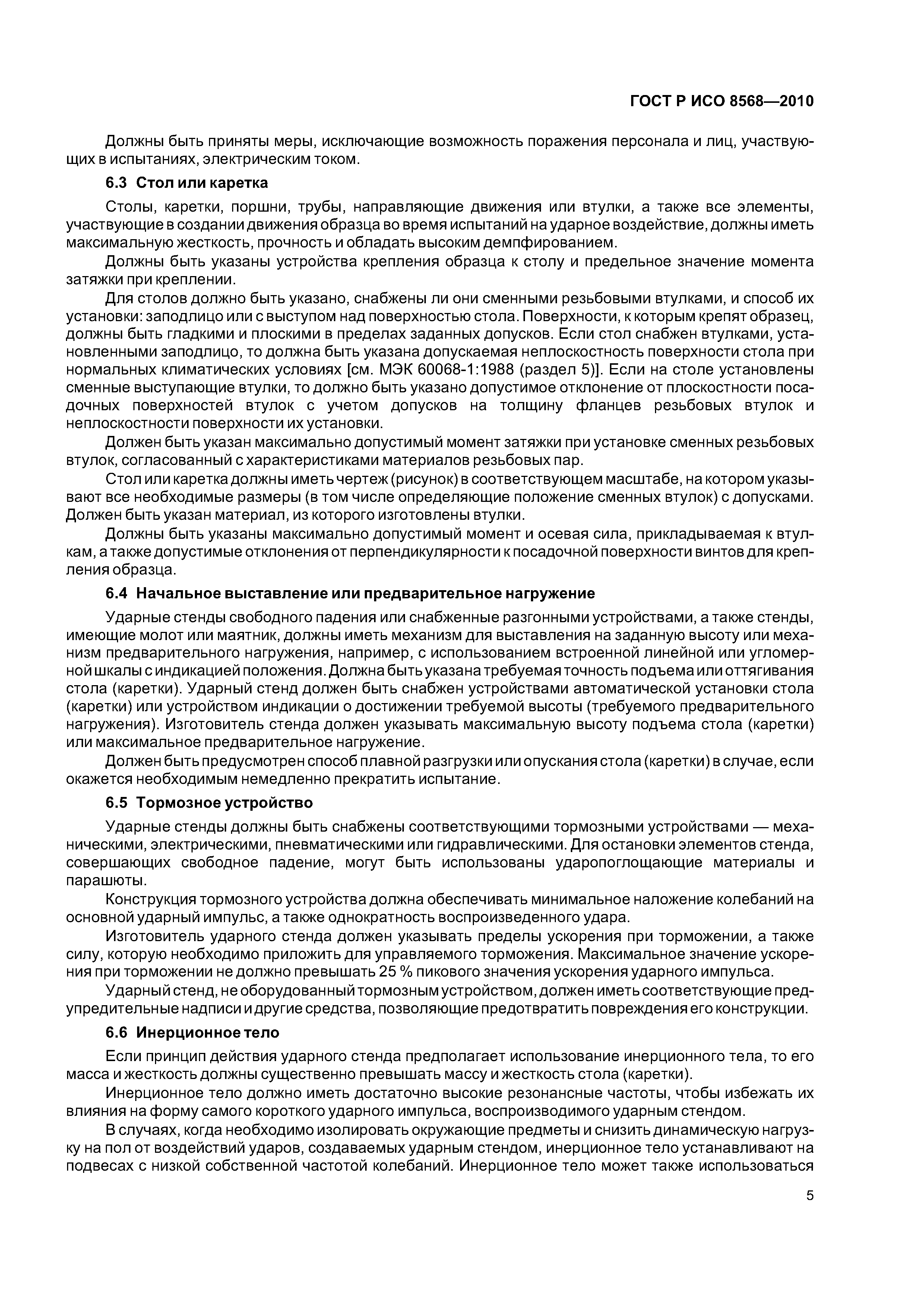 ГОСТ Р ИСО 8568—2010

Должны быть приняты меры, исключающие возможность поражения персонала и лиц, участвующих в испытаниях, электрическим током.

6.3 Стол или каретка

Столы, каретки, поршни, трубы, направляющие движения или втулки, а также все элементы, участвующие в создании движения образца во время испытаний на ударное воздействие, должны иметь максимальную жесткость, прочность и обладать высоким демпфированием.

Должны быть указаны устройства крепления образца к столу и предельное значение момента затяжки при креплении.

Для столов должно быть указано, снабжены ли они сменными резьбовыми втулками, и способ их установки: заподлицо или с выступом над поверхностью стола. Поверхности, к которым крепят образец, должны быть гладкими и плоскими в пределах заданных допусков. Если стол снабжен втулками, установленными заподлицо, то должна быть указана допускаемая неплоскостность поверхности стола при нормальных климатических условиях [см. МЭК 60068-1:1988 (раздел 5)]. Если на столе установлены сменные выступающие втулки, то должно быть указано допустимое отклонение от плоскостности посадочных поверхностей втулок с учетом допусков на толщину фланцев резьбовых втулок и неплоскостности поверхности их установки.

Должен быть указан максимально допустимый момент затяжки при установке сменных резьбовых втулок, согласованный с характеристиками материалов резьбовых пар.

Стол или каретка должны иметь чертеж (рисунок) в соответствующем масштабе, на котором указывают все необходимые размеры (в том числе определяющие положение сменных втулок) с допусками. Должен быть указан материал, из которого изготовлены втулки.

Должны быть указаны максимально допустимый момент и осевая сила, прикладываемая к втулкам, а также допустимые отклонения от перпендикулярности к посадочной поверхности винтов для крепления образца.

6.4 Начальное выставление или предварительное нагружение

Ударные стенды свободного падения или снабженные разгонными устройствами, а также стенды, имеющие молот или маятник, должны иметь механизм для выставления на заданную высоту или механизм предварительного нагружения, например, с использованием встроенной линейной или угломерной шкалы с индикацией положения. Должна быть указана требуемая точность подъема или оттягивания стола (каретки). Ударный стенд должен быть снабжен устройствами автоматической установки стола (каретки) или устройством индикации о достижении требуемой высоты (требуемого предварительного нагружения). Изготовитель стенда должен указывать максимальную высоту подъема стола (каретки) или максимальное предварительное нагружение.

Должен быть предусмотрен способ плавной разгрузки или опускания стола (каретки) в случае, если окажется необходимым немедленно прекратить испытание.

6.5 Тормозное устройство

Ударные стенды должны быть снабжены соответствующими тормозными устройствами — механическими, электрическими, пневматическими или гидравлическими. Для остановки элементов стенда, совершающих свободное падение, могут быть использованы ударопоглощающие материалы и парашюты.

Конструкция тормозного устройства должна обеспечивать минимальное наложение колебаний на основной ударный импульс, а также однократность воспроизведенного удара.

Изготовитель ударного стенда должен указывать пределы ускорения при торможении, а также силу, которую необходимо приложить для управляемого торможения. Максимальное значение ускорения при торможении не должно превышать 25 % пикового значения ускорения ударного импульса.

Ударный стенд, не оборудованный тормозным устройством, должен иметь соответствующие предупредительные надписи и другие средства, позволяющие предотвратить повреждения его конструкции.

6.6 Инерционное тело

Если принцип действия ударного стенда предполагает использование инерционного тела, то его масса и жесткость должны существенно превышать массу и жесткость стола (каретки).

Инерционное тело должно иметь достаточно высокие резонансные частоты, чтобы избежать их влияния на форму самого короткого ударного импульса, воспроизводимого ударным стендом.

В случаях, когда необходимо изолировать окружающие предметы и снизить динамическую нагрузку на пол от воздействий ударов, создаваемых ударным стендом, инерционное тело устанавливают на подвесах с низкой собственной частотой колебаний. Инерционное тело может также использоваться

5